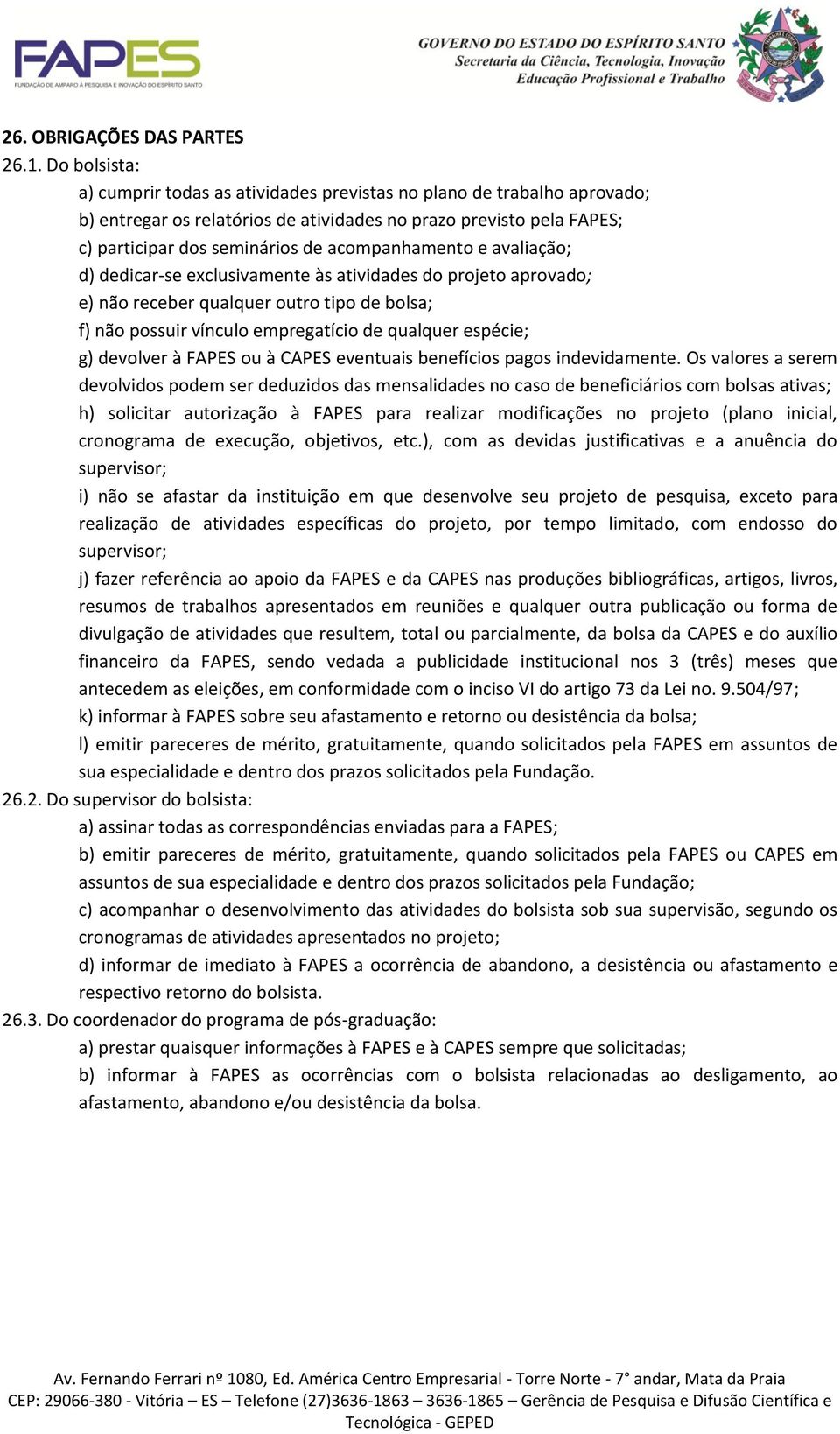 FAPES
FUNDAÇÃO DE AMPARO À PESQUISA E INOVAÇÃO DO ESPÍRITO SANTO

GOVERNO DO ESTADO DO ESPÍRITO SANTO
Secretaria da Ciência, Tecnologia, Inovação
Educação Profissional e Trabalho

26. OBRIGAÇÕES DAS PARTES
26.1. Do bolsista:
a) cumprir todas as atividades previstas no plano de trabalho aprovado;
b) entregar os relatórios de atividades no prazo previsto pela FAPES;
c) participar dos seminários de acompanhamento e avaliação;
d) dedicar-se exclusivamente às atividades do projeto aprovado;
e) não receber qualquer outro tipo de bolsa;
f) não possuir vínculo empregatício de qualquer espécie;
g) devolver à FAPES ou à CAPES eventuais benefícios pagos indevidamente. Os valores a serem devolvidos podem ser deduzidos das mensalidades no caso de beneficiários com bolsas ativas;
h) solicitar autorização à FAPES para realizar modificações no projeto (plano inicial, cronograma de execução, objetivos, etc.), com as devidas justificativas e a anuência do supervisor;
i) não se afastar da instituição em que desenvolve seu projeto de pesquisa, exceto para realização de atividades específicas do projeto, por tempo limitado, com endosso do supervisor;
j) fazer referência ao apoio da FAPES e da CAPES nas produções bibliográficas, artigos, livros, resumos de trabalhos apresentados em reuniões e qualquer outra publicação ou forma de divulgação de atividades que resultem, total ou parcialmente, da bolsa da CAPES e do auxílio financeiro da FAPES, sendo vedada a publicidade institucional nos 3 (três) meses que antecedem as eleições, em conformidade com o inciso VI do artigo 73 da Lei no. 9.504/97;
k) informar à FAPES sobre seu afastamento e retorno ou desistência da bolsa;
l) emitir pareceres de mérito, gratuitamente, quando solicitados pela FAPES em assuntos de sua especialidade e dentro dos prazos solicitados pela Fundação.
26.2. Do supervisor do bolsista:
a) assinar todas as correspondências enviadas para a FAPES;
b) emitir pareceres de mérito, gratuitamente, quando solicitados pela FAPES ou CAPES em assuntos de sua especialidade e dentro dos prazos solicitados pela Fundação;
c) acompanhar o desenvolvimento das atividades do bolsista sob sua supervisão, segundo os cronogramas de atividades apresentados no projeto;
d) informar de imediato à FAPES a ocorrência de abandono, a desistência ou afastamento e respectivo retorno do bolsista.
26.3. Do coordenador do programa de pós-graduação:
a) prestar quaisquer informações à FAPES e à CAPES sempre que solicitadas;
b) informar à FAPES as ocorrências com o bolsista relacionadas ao desligamento, ao afastamento, abandono e/ou desistência da bolsa.

Av. Fernando Ferrari nº 1080, Ed. América Centro Empresarial - Torre Norte - 7° andar, Mata da Praia
CEP: 29066-380 - Vitória – ES – Telefone (27)3636-1863 – 3636-1865 – Gerência de Pesquisa e Difusão Científica e Tecnológica - GEPED